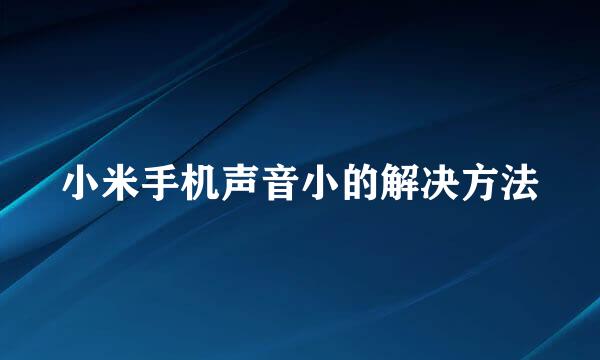 小米手机声音小的解决方法